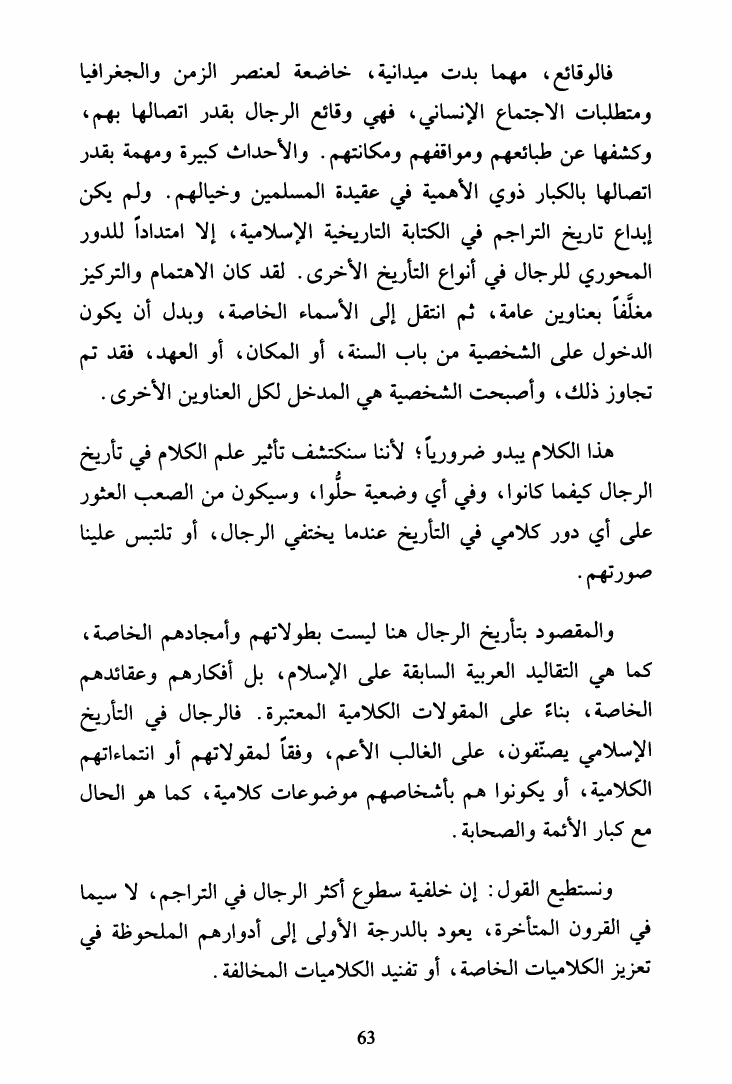 فالوقائع، مهما بدت ميدانية، خاضعة لعنصر الزمن والجغرافيا ومتطلبات الاجتماع الإنساني، فهي وقائع الرجال بقدر اتصالها بهم، وكشفها عن طبائعهم ومواقفهم ومكانتهم. والأحداث كبيرة ومهمة بقدر اتصالها بالكبار ذوي الأهمية في عقيدة المسلمين وخيالهم. ولم يكن إبداع تاريخ التراجم في الكتابة التاريخية الإسلامية، إلا امتداداً للدور المحوري للرجال في أنواع التأريخ الأخرى. لقد كان الاهتمام والتركيز مغلَّفاً بعناوين عامة، ثم انتقل إلى الأسماء الخاصة، وبدل أن يكون الدخول على الشخصية من باب السنة، أو المكان، أو العهد، فقد تم تجاوز ذلك، وأصبحت الشخصية هي المدخل لكل العناوين الأخرى.

هذا الكلام يبدو ضرورياً؛ لأننا سنكتشف تأثير علم الكلام في تأريخ الرجال كيفما كانوا، وفي أي وضعية حلُّوا، وسيكون من الصعب العثور على أي دور كلامي في التأريخ عندما يختفي الرجال، أو تلتبس علينا صورتهم.

والمقصود بتأريخ الرجال هنا ليست بطولاتهم وأمجادهم الخاصة، كما هي التقاليد العربية السابقة على الإسلام، بل أفكارهم وعقائدهم الخاصة، بناءً على المقولات الكلامية المعتبرة. فالرجال في التأريخ الإسلامي يصنّفون، على الغالب الأعم، وفقاً لمقولاتهم أو انتماءاتهم الكلامية، أو يكونوا هم بأشخاصهم موضوعات كلامية، كما هو الحال مع كبار الأئمة والصحابة.

ونستطيع القول: إن خلفية سطوع أكثر الرجال في التراجم، لا سيما في القرون المتأخرة، يعود بالدرجة الأولى إلى أدوارهم الملحوظة في تعزيز الكلاميات الخاصة، أو تفنيد الكلاميات المخالفة.

63